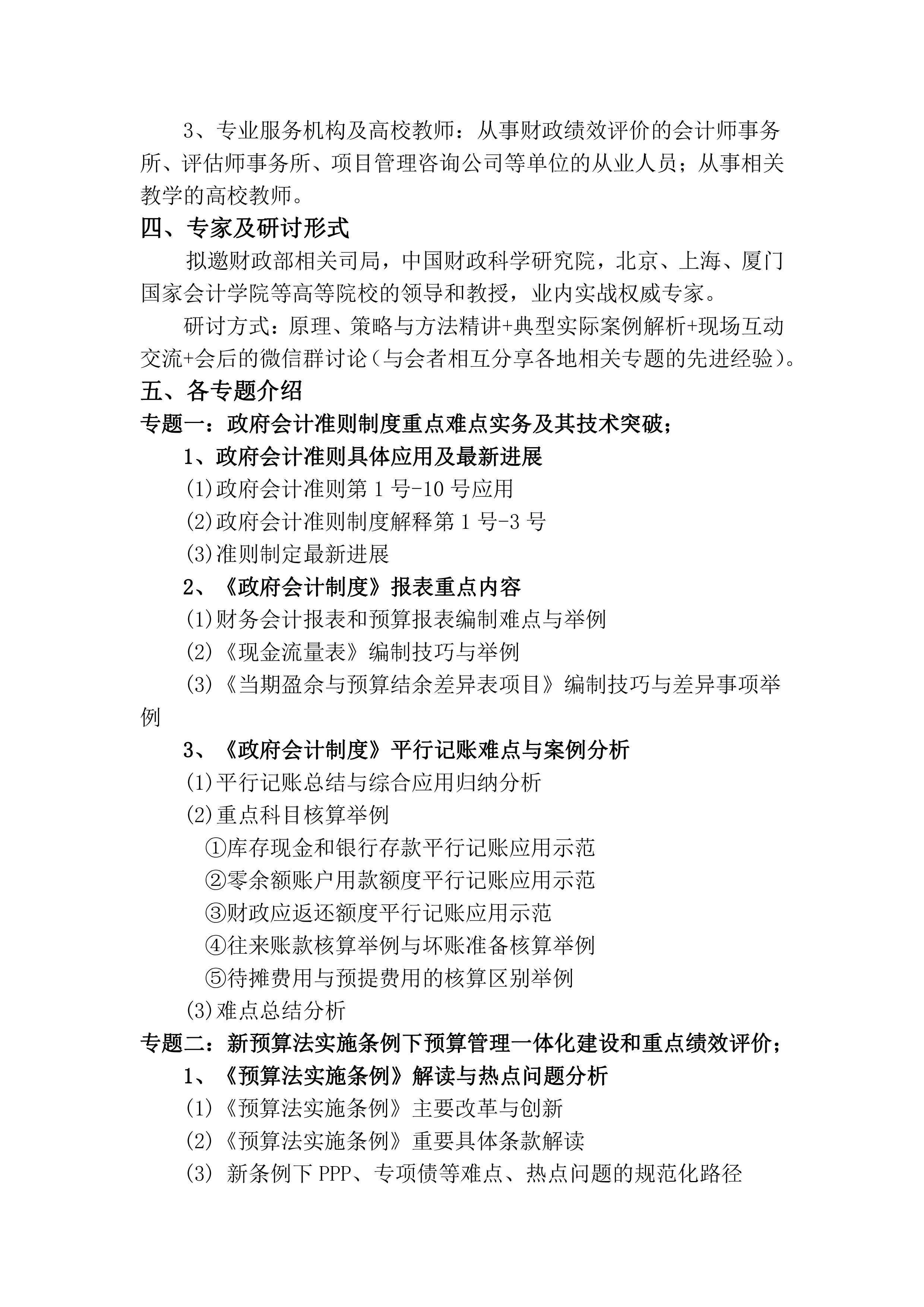 3、专业服务机构及高校教师：从事财政绩效评价的会计师事务所、评估师事务所、项目管理咨询公司等单位的从业人员；从事相关教学的高校教师。

四、专家及研讨形式

拟邀财政部相关司局，中国财政科学研究院，北京、上海、厦门国家会计学院等高等院校的领导和教授，业内实战权威专家。

研讨方式：原理、策略与方法精讲+典型实际案例解析+现场互动交流+会后的微信群讨论（与会者相互分享各地相关专题的先进经验）。

五、各专题介绍

专题一：政府会计准则制度重点难点实务及其技术突破；

1、政府会计准则具体应用及最新进展

⑴政府会计准则第 1 号-10 号应用

⑵政府会计准则制度解释第 1 号-3 号

⑶准则制定最新进展

2、《政府会计制度》报表重点内容

⑴财务会计报表和预算报表编制难点与举例

(2)《现金流量表》编制技巧与举例

(3)《当期盈余与预算结余差异表项目》编制技巧与差异事项举例

3、《政府会计制度》平行记账难点与案例分析

⑴平行记账总结与综合应用归纳分析

⑵重点科目核算举例

①库存现金和银行存款平行记账应用示范

②零余额账户用款额度平行记账应用示范

③财政应返还额度平行记账应用示范

④往来账款核算举例与坏账准备核算举例

⑤待摊费用与预提费用的核算区别举例

⑶难点总结分析

专题二：新预算法实施条例下预算管理一体化建设和重点绩效评价；

1、《预算法实施条例》解读与热点问题分析

(1)《预算法实施条例》主要改革与创新

(2)《预算法实施条例》重要具体条款解读

(3) 新条例下 PPP、专项债等难点、热点问题的规范化路径